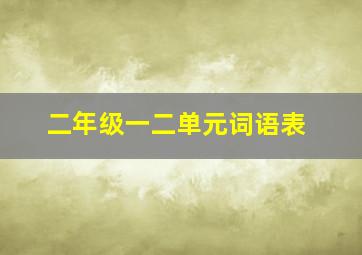 二年级一二单元词语表